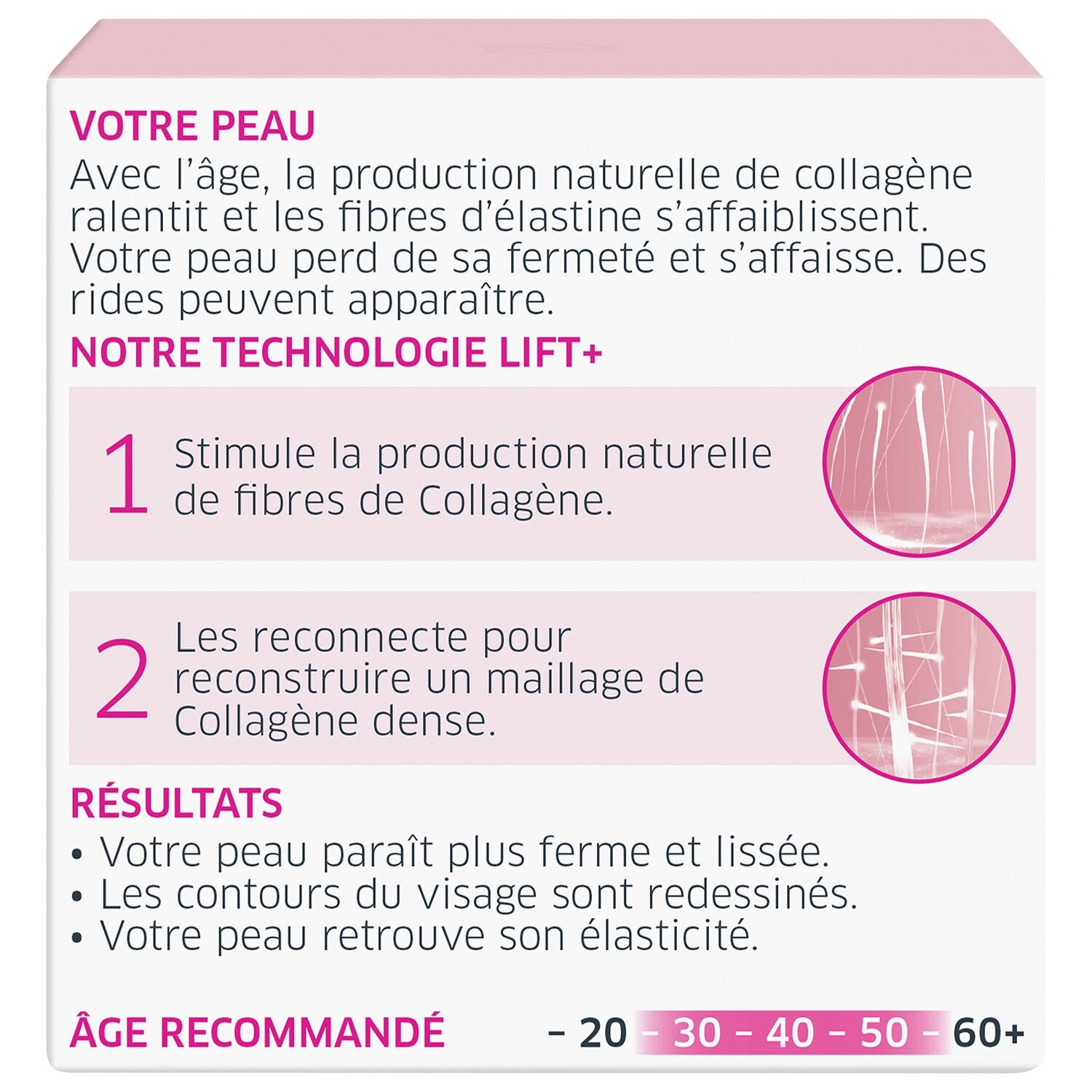 VOTRE PEAU
Avec l'âge, la production naturelle de collagène ralentit et les fibres d'élastine s'affaiblissent. Votre peau perd de sa fermeté et s'affaisse. Des rides peuvent apparaître.

NOTRE TECHNOLOGIE LIFT+

1 Stimule la production naturelle de fibres de Collagène.

2 Les reconnecte pour reconstruire un maillage de Collagène dense.

RÉSULTATS
• Votre peau paraît plus ferme et lissée.
• Les contours du visage sont redessinés.
• Votre peau retrouve son élasticité.

ÂGE RECOMMANDÉ – 20 – 30 – 40 – 50 – 60+